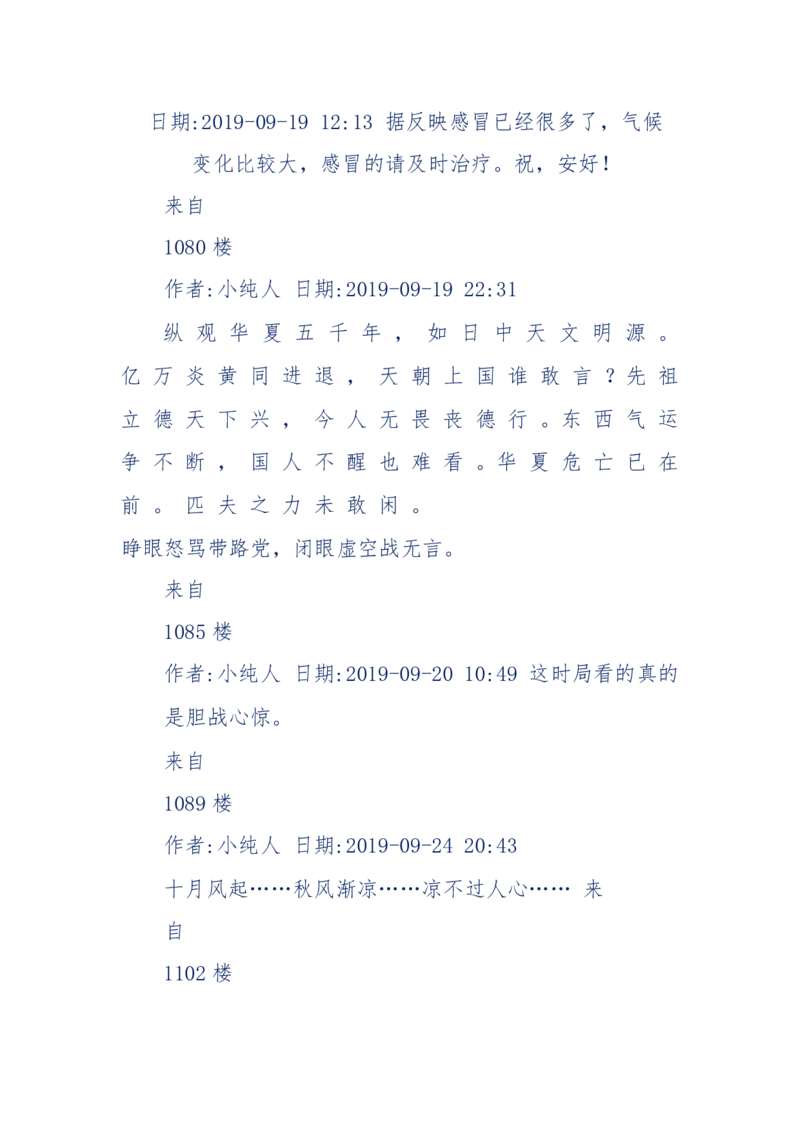 日期:2019-09-19 12:13 据反映感冒已经很多了，气候变化比较大，感冒的请及时治疗。祝，安好！

来自

1080 楼

作者:小纯人 日期:2019-09-19 22:31

纵观华夏五千年，如日中天文明源。亿万炎黄同进退，天朝上国谁敢言？先祖立德天下兴，今人无畏丧德行。东西气运争不断，国人不醒也难看。华夏危亡已在前。匹夫之力未敢闲。

睁眼怒骂带路党，闭眼虚空战无言。

来自

1085 楼

作者:小纯人 日期:2019-09-20 10:49 这时局看的真的是胆战心惊。

来自

1089 楼

作者:小纯人 日期:2019-09-24 20:43

十月风起……秋风渐凉……凉不过人心…… 来自

1102 楼